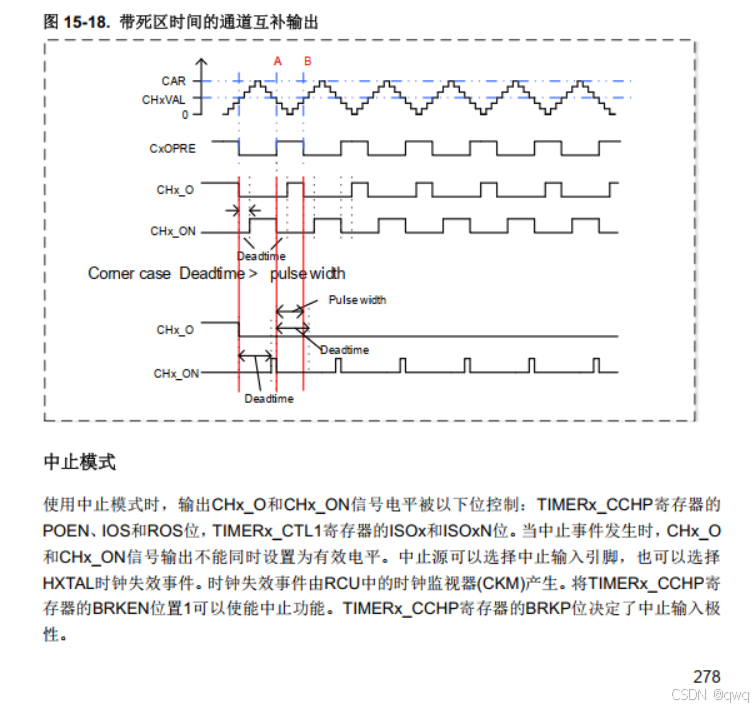 图 15-18. 带死区时间的通道互补输出

A B
CAR
CHxVAL
0
CxOPRE
CHx_O
CHx_ON
Deadtime
Corner case Deadtime > pulse width
Pulse width
CHx_O
Deadtime
CHx_ON
Deadtime

中止模式

使用中止模式时，输出CHx_O和CHx_ON信号电平被以下位控制：TIMERx_CCHP寄存器的POEN、IOS和ROS位，TIMERx_CTL1寄存器的ISOx和ISOxN位。当中止事件发生时，CHx_O和CHx_ON信号输出不能同时设置为有效电平。中止源可以选择中止输入引脚，也可以选择HXTAL时钟失效事件。时钟失效事件由RCU中的时钟监视器(CKM)产生。将TIMERx_CCHP寄存器的BRKEN位置1可以使能中止功能。TIMERx_CCHP寄存器的BRKP位决定了中止输入极性。

278

CSDN @qwq